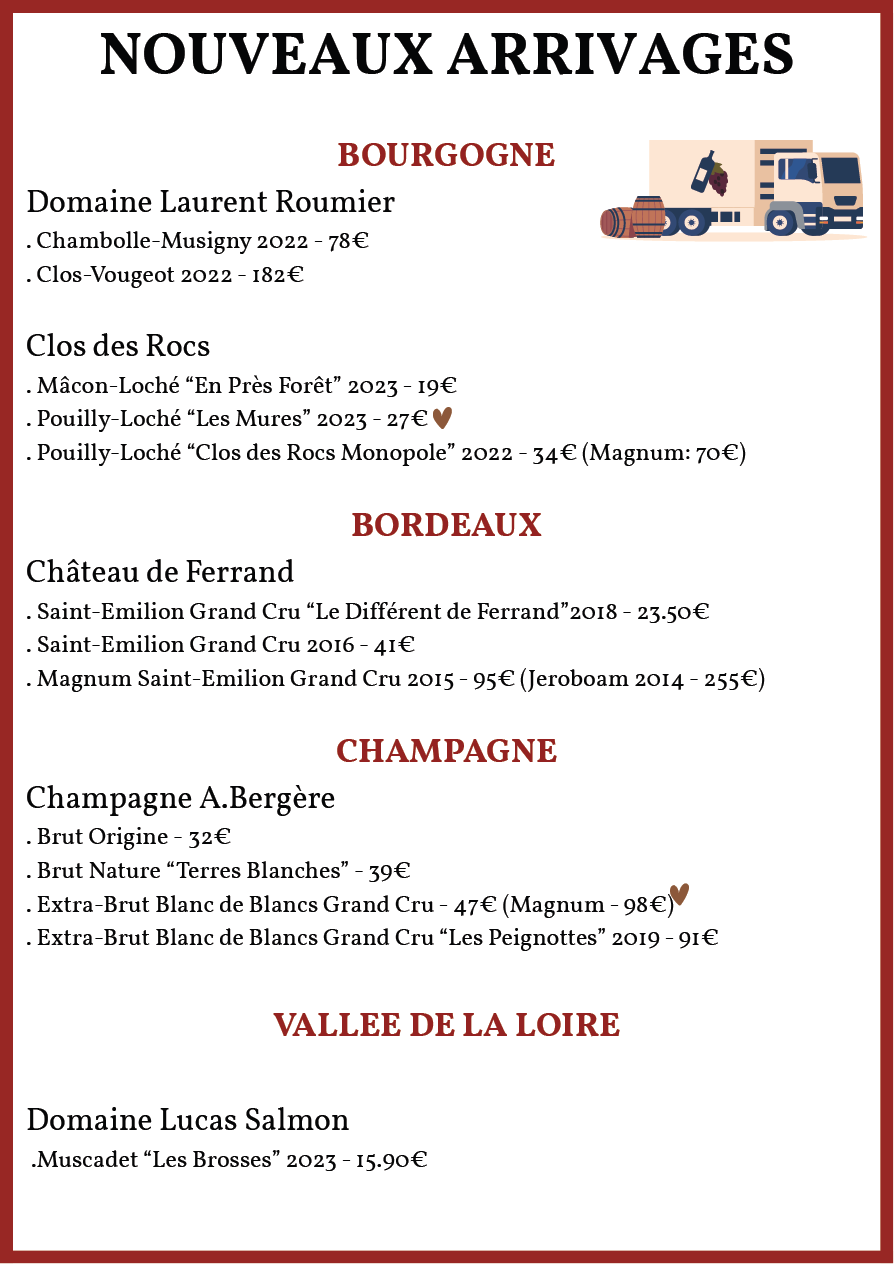 NOUVEAUX ARRIVAGES

BOURGOGNE

Domaine Laurent Roumier
. Chambolle-Musigny 2022 - 78€
. Clos-Vougeot 2022 - 182€

Clos des Rocs
. Mâcon-Loché “En Près Forêt” 2023 - 19€
. Pouilly-Loché “Les Mures” 2023 - 27€
. Pouilly-Loché “Clos des Rocs Monopole” 2022 - 34€ (Magnum: 70€)

BORDEAUX

Château de Ferrand
. Saint-Emilion Grand Cru “Le Différent de Ferrand”2018 - 23.50€
. Saint-Emilion Grand Cru 2016 - 41€
. Magnum Saint-Emilion Grand Cru 2015 - 95€ (Jeroboam 2014 - 255€)

CHAMPAGNE

Champagne A.Bergère
. Brut Origine - 32€
. Brut Nature “Terres Blanches” - 39€
. Extra-Brut Blanc de Blancs Grand Cru - 47€ (Magnum - 98€)
. Extra-Brut Blanc de Blancs Grand Cru “Les Peignottes” 2019 - 91€

VALLEE DE LA LOIRE

Domaine Lucas Salmon
.Muscadet “Les Brosses” 2023 - 15.90€